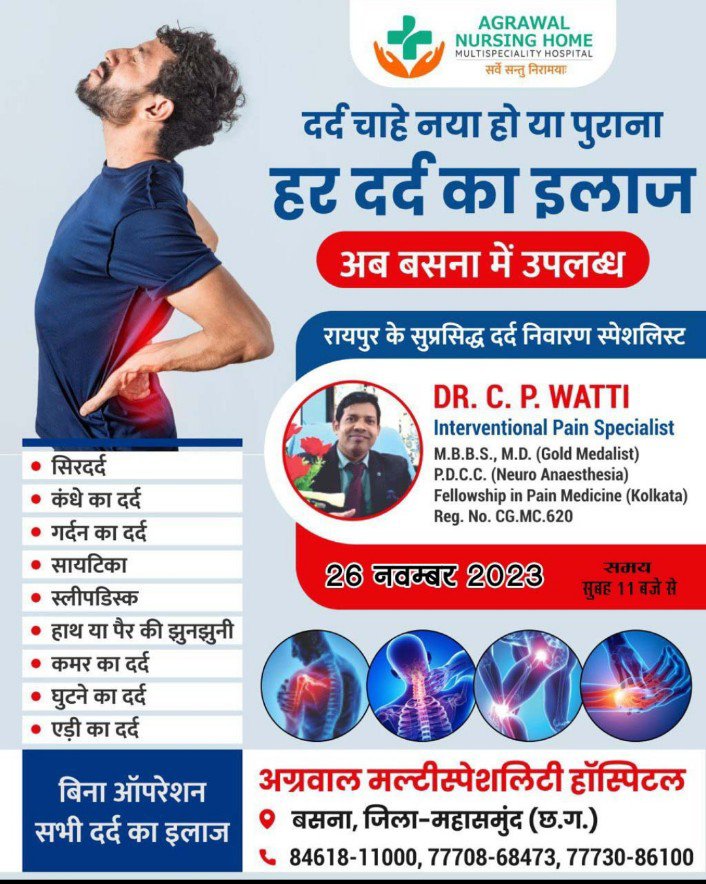 AGRAWAL NURSING HOME
MULTISPECIALITY HOSPITAL
सर्वे सन्तु निरामयाः

दर्द चाहे नया हो या पुराना
हर दर्द का इलाज

अब बसना में उपलब्ध

रायपुर के सुप्रसिद्ध दर्द निवारण स्पेशलिस्ट

DR. C. P. WATTI
Interventional Pain Specialist
M.B.B.S., M.D. (Gold Medalist)
P.D.C.C. (Neuro Anaesthesia)
Fellowship in Pain Medicine (Kolkata)
Reg. No. CG.MC.620

26 नवम्बर 2023
समय
सुबह 11 बजे से

• सिरदर्द
• कंधे का दर्द
• गर्दन का दर्द
• सायटिका
• स्लीपडिस्क
• हाथ या पैर की झुनझुनी
• कमर का दर्द
• घुटने का दर्द
• एड़ी का दर्द

बिना ऑपरेशन
सभी दर्द का इलाज

अग्रवाल मल्टीस्पेशलिटी हॉस्पिटल
बसना, जिला-महासमुंद (छ.ग.)
84618-11000, 77708-68473, 77730-86100